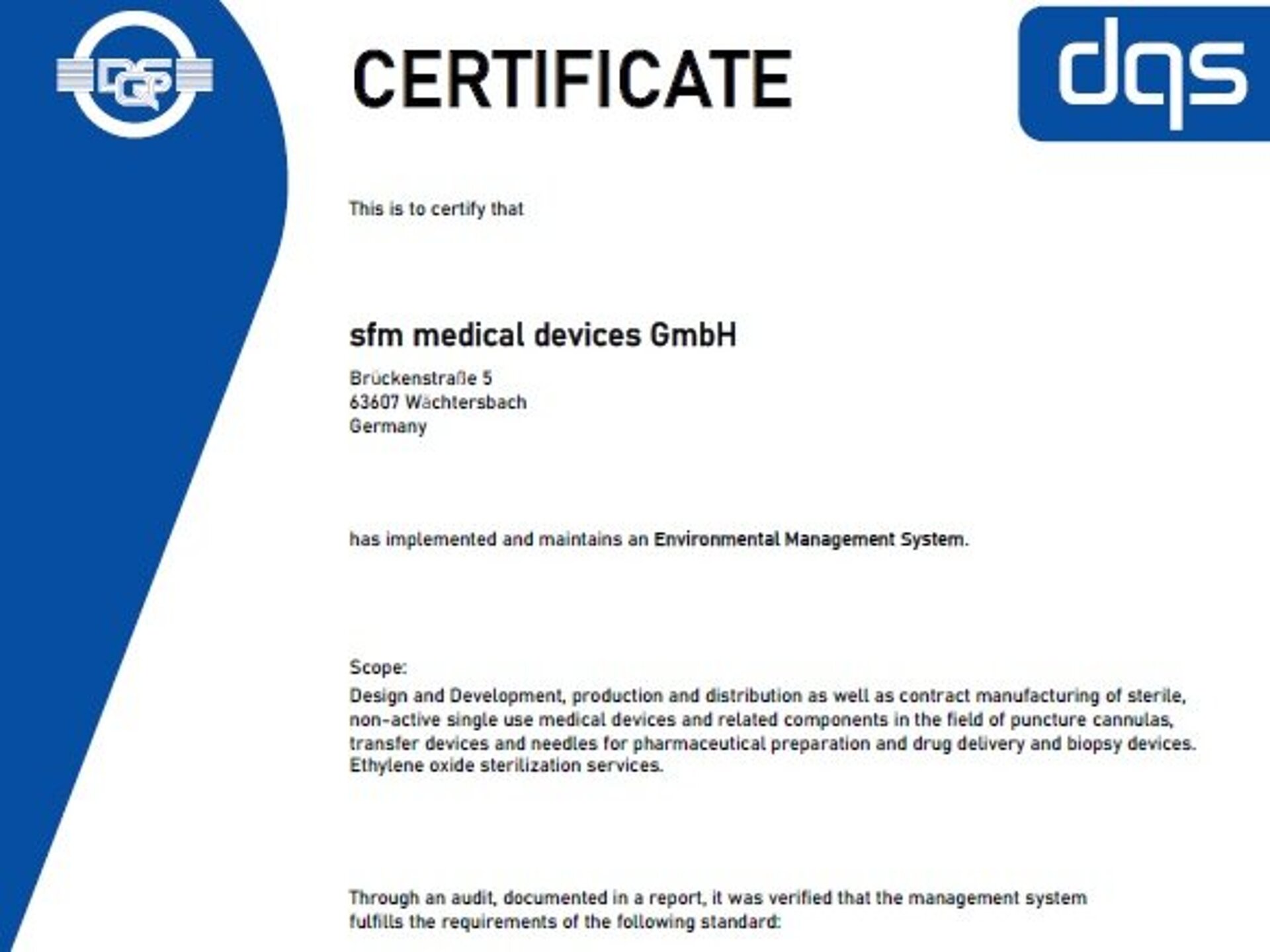 DQS

CERTIFICATE

dqs

This is to certify that

sfm medical devices GmbH

Brückenstraße 5
63607 Wächtersbach
Germany

has implemented and maintains an Environmental Management System.

Scope:
Design and Development, production and distribution as well as contract manufacturing of sterile, non-active single use medical devices and related components in the field of puncture cannulas, transfer devices and needles for pharmaceutical preparation and drug delivery and biopsy devices. Ethylene oxide sterilization services.

Through an audit, documented in a report, it was verified that the management system fulfills the requirements of the following standard: